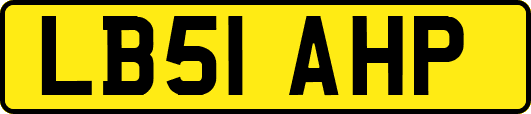 LB51 AHP